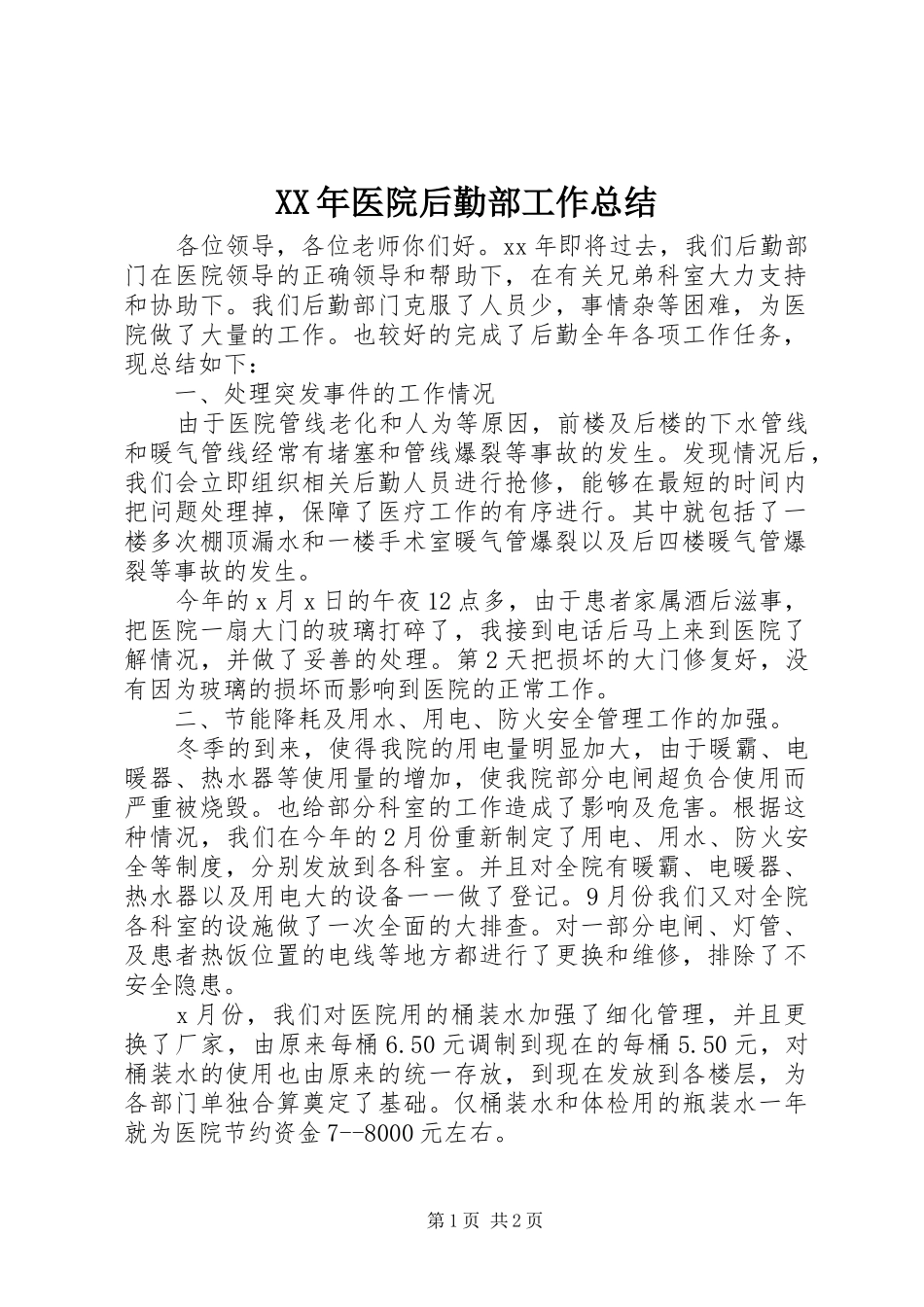 XX年医院后勤部工作总结

各位领导，各位老师你们好。xx年即将过去，我们后勤部门在医院领导的正确领导和帮助下，在有关兄弟科室大力支持和协助下。我们后勤部门克服了人员少，事情杂等困难，为医院做了大量的工作。也较好的完成了后勤全年各项工作任务，现总结如下：

一、处理突发事件的工作情况

由于医院管线老化和人为等原因，前楼及后楼的下水管线和暖气管线经常有堵塞和管线爆裂等事故的发生。发现情况后，我们会立即组织相关后勤人员进行抢修，能够在最短的时间内把问题处理掉，保障了医疗工作的有序进行。其中就包括了一楼多次棚顶漏水和一楼手术室暖气管爆裂以及后四楼暖气管爆裂等事故的发生。

今年的x月x日的午夜12点多，由于患者家属酒后滋事，把医院一扇大门的玻璃打碎了，我接到电话后马上来到医院了解情况，并做了妥善的处理。第2天把损坏的大门修复好，没有因为玻璃的损坏而影响到医院的正常工作。

二、节能降耗及用水、用电、防火安全管理工作的加强。

冬季的到来，使得我院的用电量明显加大，由于暖霸、电暖器、热水器等使用量的增加，使我院部分电闸超负合使用而严重被烧毁。也给部分科室的工作造成了影响及危害。根据这种情况，我们在今年的2月份重新制定了用电、用水、防火安全等制度，分别发放到各科室。并且对全院有暖霸、电暖器、热水器以及用电大的设备一一做了登记。9月份我们又对全院各科室的设施做了一次全面的大排查。对一部分电闸、灯管、及患者热饭位置的电线等地方都进行了更换和维修，排除了不安全隐患。

x月份，我们对医院用的桶装水加强了细化管理，并且更换了厂家，由原来每桶6.50元调制到现在的每桶5.50元，对桶装水的使用也由原来的统一存放，到现在发放到各楼层，为各部门单独合算奠定了基础。仅桶装水和体检用的瓶装水一年就为医院节约资金7--8000元左右。

第1页 共2页